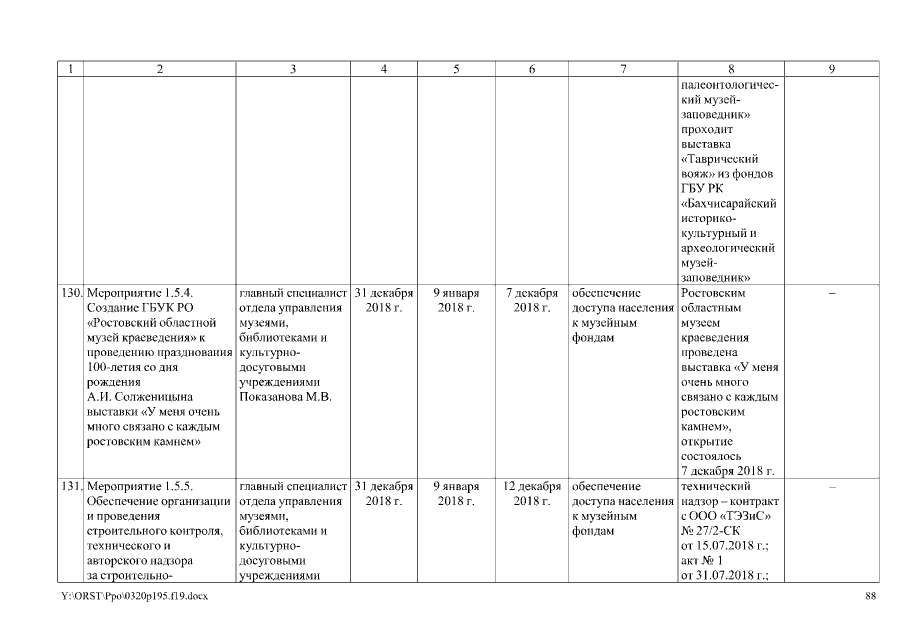 | 1 | 2 | 3 | 4 | 5 | 6 | 7 | 8 | 9 |
|---|---|---|---|---|---|---|---|---|
| | | | | | | | палеонтологический музей-заповедник» проходит выставка «Таврический вояж» из фондов ГБУ РК «Бахчисарайский историко-культурный и археологический музей-заповедник» | |
| 130. | Мероприятие 1.5.4. Создание ГБУК РО «Ростовский областной музей краеведения» к проведению празднования 100-летия со дня рождения А.И. Солженицына выставки «У меня очень много связано с каждым ростовским камнем» | главный специалист отдела управления музеями, библиотеками и культурно-досуговыми учреждениями Показанова М.В. | 31 декабря 2018 г. | 9 января 2018 г. | 7 декабря 2018 г. | обеспечение доступа населения к музейным фондам | Ростовским областным музеем краеведения проведена выставка «У меня очень много связано с каждым ростовским камнем», открытие состоялось 7 декабря 2018 г. | – |
| 131. | Мероприятие 1.5.5. Обеспечение организации и проведения строительного контроля, технического и авторского надзора за строительно- | главный специалист отдела управления музеями, библиотеками и культурно-досуговыми учреждениями | 31 декабря 2018 г. | 9 января 2018 г. | 12 декабря 2018 г. | обеспечение доступа населения к музейным фондам | технический надзор – контракт с ООО «ТЭЗиС» № 27/2-СК от 15.07.2018 г.; акт № 1 от 31.07.2018 г.; | – |

Y:\ORST\Ppo\0320p195.f19.docx 88